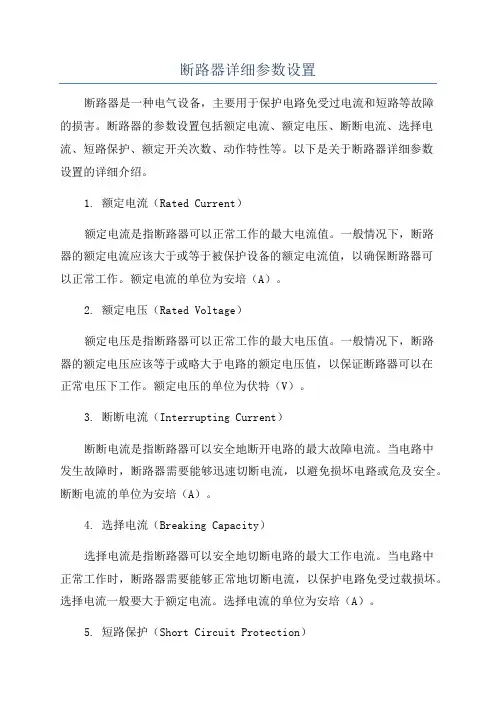 断路器详细参数设置

断路器是一种电气设备，主要用于保护电路免受过电流和短路等故障的损害。断路器的参数设置包括额定电流、额定电压、断断电流、选择电流、短路保护、额定开关次数、动作特性等。以下是关于断路器详细参数设置的详细介绍。

1. 额定电流（Rated Current）

额定电流是指断路器可以正常工作的最大电流值。一般情况下，断路器的额定电流应该大于或等于被保护设备的额定电流值，以确保断路器可以正常工作。额定电流的单位为安培（A）。

2. 额定电压（Rated Voltage）

额定电压是指断路器可以正常工作的最大电压值。一般情况下，断路器的额定电压应该等于或略大于电路的额定电压值，以保证断路器可以在正常电压下工作。额定电压的单位为伏特（V）。

3. 断断电流（Interrupting Current）

断断电流是指断路器可以安全地断开电路的最大故障电流。当电路中发生故障时，断路器需要能够迅速切断电流，以避免损坏电路或危及安全。断断电流的单位为安培（A）。

4. 选择电流（Breaking Capacity）

选择电流是指断路器可以安全地切断电路的最大工作电流。当电路中正常工作时，断路器需要能够正常地切断电流，以保护电路免受过载损坏。选择电流一般要大于额定电流。选择电流的单位为安培（A）。

5. 短路保护（Short Circuit Protection）